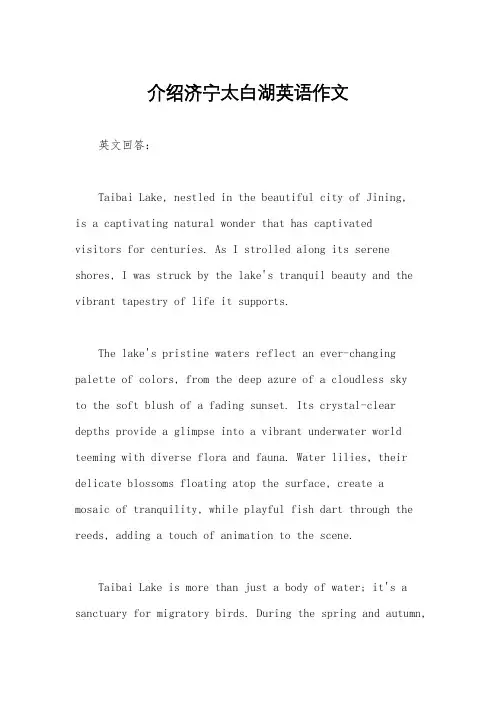 介绍济宁太白湖英语作文

英文回答：

Taibai Lake, nestled in the beautiful city of Jining, is a captivating natural wonder that has captivated visitors for centuries. As I strolled along its serene shores, I was struck by the lake's tranquil beauty and the vibrant tapestry of life it supports.

The lake's pristine waters reflect an ever-changing palette of colors, from the deep azure of a cloudless sky to the soft blush of a fading sunset. Its crystal-clear depths provide a glimpse into a vibrant underwater world teeming with diverse flora and fauna. Water lilies, their delicate blossoms floating atop the surface, create a mosaic of tranquility, while playful fish dart through the reeds, adding a touch of animation to the scene.

Taibai Lake is more than just a body of water; it's a sanctuary for migratory birds. During the spring and autumn,